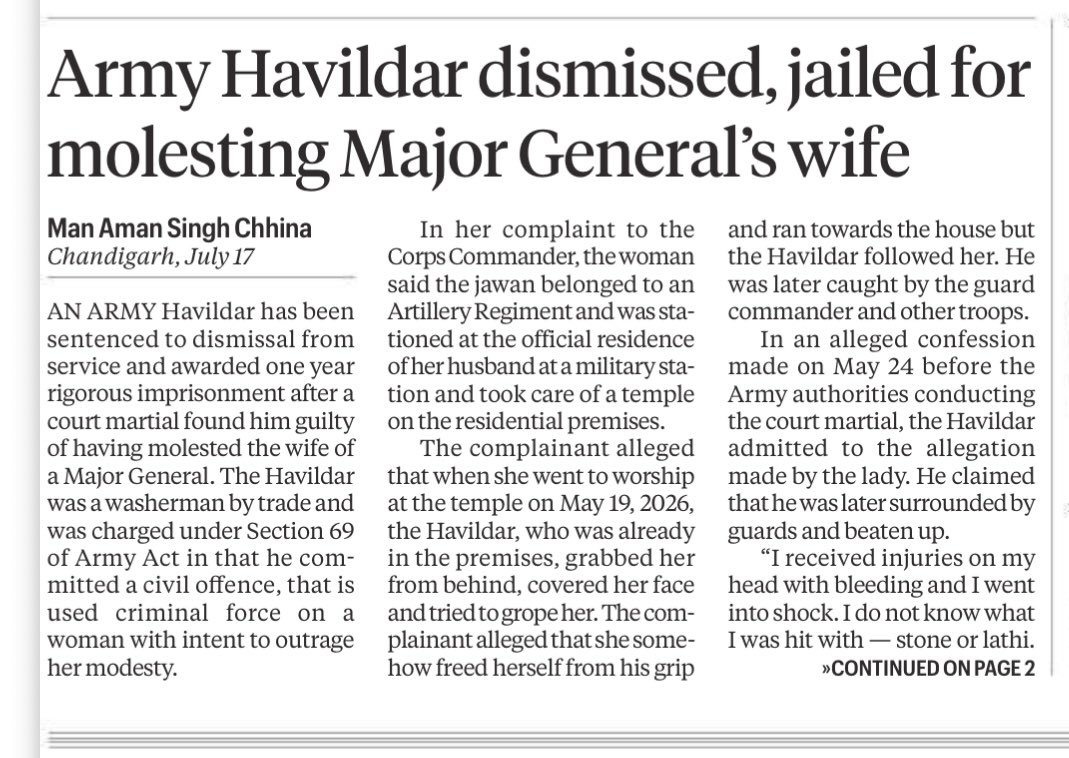 Army Havildar dismissed, jailed for molesting Major General's wife

Man Aman Singh Chhina
Chandigarh, July 17

AN ARMY Havildar has been sentenced to dismissal from service and awarded one year rigorous imprisonment after a court martial found him guilty of having molested the wife of a Major General. The Havildar was a washerman by trade and was charged under Section 69 of Army Act in that he committed a civil offence, that is used criminal force on a woman with intent to outrage her modesty.

In her complaint to the Corps Commander, the woman said the jawan belonged to an Artillery Regiment and was stationed at the official residence of her husband at a military station and took care of a temple on the residential premises.

The complainant alleged that when she went to worship at the temple on May 19, 2026, the Havildar, who was already in the premises, grabbed her from behind, covered her face and tried to grope her. The complainant alleged that she somehow freed herself from his grip and ran towards the house but the Havildar followed her. He was later caught by the guard commander and other troops.

In an alleged confession made on May 24 before the Army authorities conducting the court martial, the Havildar admitted to the allegation made by the lady. He claimed that he was later surrounded by guards and beaten up.

"I received injuries on my head with bleeding and I went into shock. I do not know what I was hit with — stone or lathi.

»CONTINUED ON PAGE 2